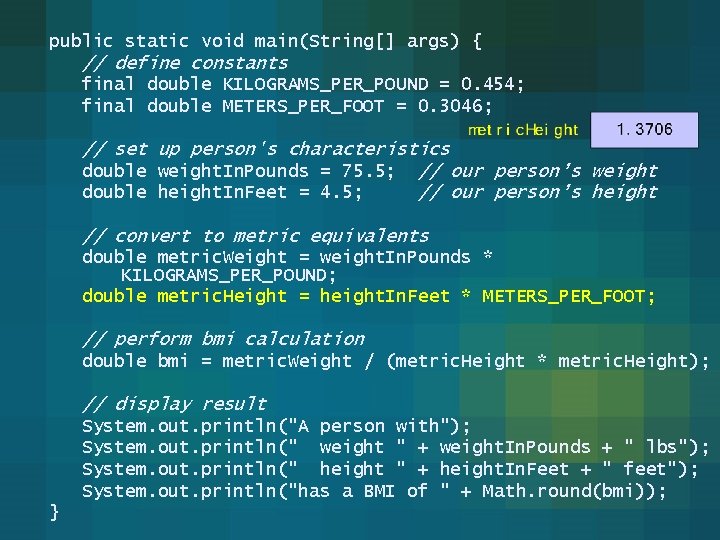 public static void main(String[] args) {
    // define constants
    final double KILOGRAMS_PER_POUND = 0.454;
    final double METERS_PER_FOOT = 0.3046;

metricHeight 1.3706

    // set up person's characteristics
    double weightInPounds = 75.5;  // our person's weight
    double heightInFeet = 4.5;     // our person's height

    // convert to metric equivalents
    double metricWeight = weightInPounds *
        KILOGRAMS_PER_POUND;
    double metricHeight = heightInFeet * METERS_PER_FOOT;

    // perform bmi calculation
    double bmi = metricWeight / (metricHeight * metricHeight);

    // display result
    System.out.println("A person with");
    System.out.println("  weight " + weightInPounds + " lbs");
    System.out.println("  height " + heightInFeet + " feet");
    System.out.println("has a BMI of " + Math.round(bmi));
}